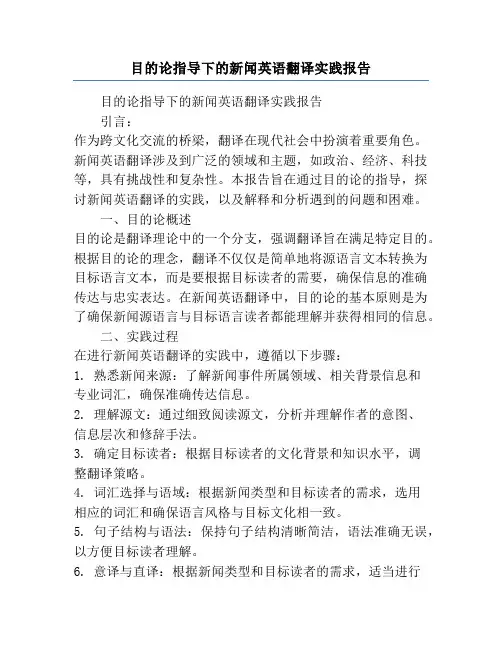 目的论指导下的新闻英语翻译实践报告

目的论指导下的新闻英语翻译实践报告

引言：

作为跨文化交流的桥梁，翻译在现代社会中扮演着重要角色。新闻英语翻译涉及到广泛的领域和主题，如政治、经济、科技等，具有挑战性和复杂性。本报告旨在通过目的论的指导，探讨新闻英语翻译的实践，以及解释和分析遇到的问题和困难。

一、目的论概述

目的论是翻译理论中的一个分支，强调翻译旨在满足特定目的。根据目的论的理念，翻译不仅仅是简单地将源语言文本转换为目标语言文本，而是要根据目标读者的需要，确保信息的准确传达与忠实表达。在新闻英语翻译中，目的论的基本原则是为了确保新闻源语言与目标语言读者都能理解并获得相同的信息。

二、实践过程

在进行新闻英语翻译的实践中，遵循以下步骤：

1. 熟悉新闻来源：了解新闻事件所属领域、相关背景信息和专业词汇，确保准确传达信息。

2. 理解源文：通过细致阅读源文，分析并理解作者的意图、信息层次和修辞手法。

3. 确定目标读者：根据目标读者的文化背景和知识水平，调整翻译策略。

4. 词汇选择与语域：根据新闻类型和目标读者的需求，选用相应的词汇和确保语言风格与目标文化相一致。

5. 句子结构与语法：保持句子结构清晰简洁，语法准确无误，以方便目标读者理解。

6. 意译与直译：根据新闻类型和目标读者的需求，适当进行